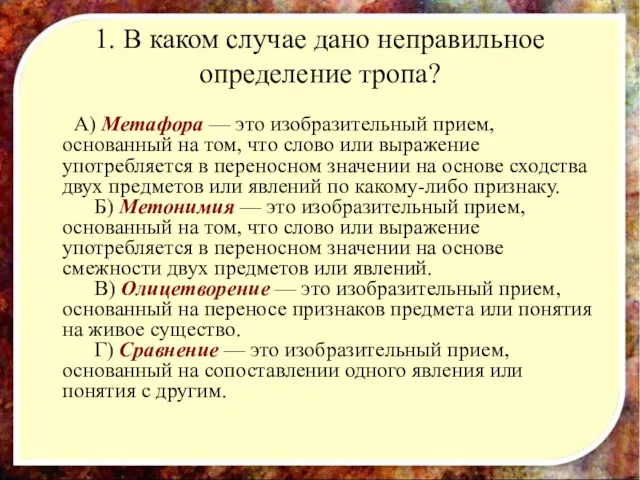 1. В каком случае дано неправильное определение тропа?

А) Метафора — это изобразительный прием, основанный на том, что слово или выражение употребляется в переносном значении на основе сходства двух предметов или явлений по какому-либо признаку.

Б) Метонимия — это изобразительный прием, основанный на том, что слово или выражение употребляется в переносном значении на основе смежности двух предметов или явлений.

В) Олицетворение — это изобразительный прием, основанный на переносе признаков предмета или понятия на живое существо.

Г) Сравнение — это изобразительный прием, основанный на сопоставлении одного явления или понятия с другим.